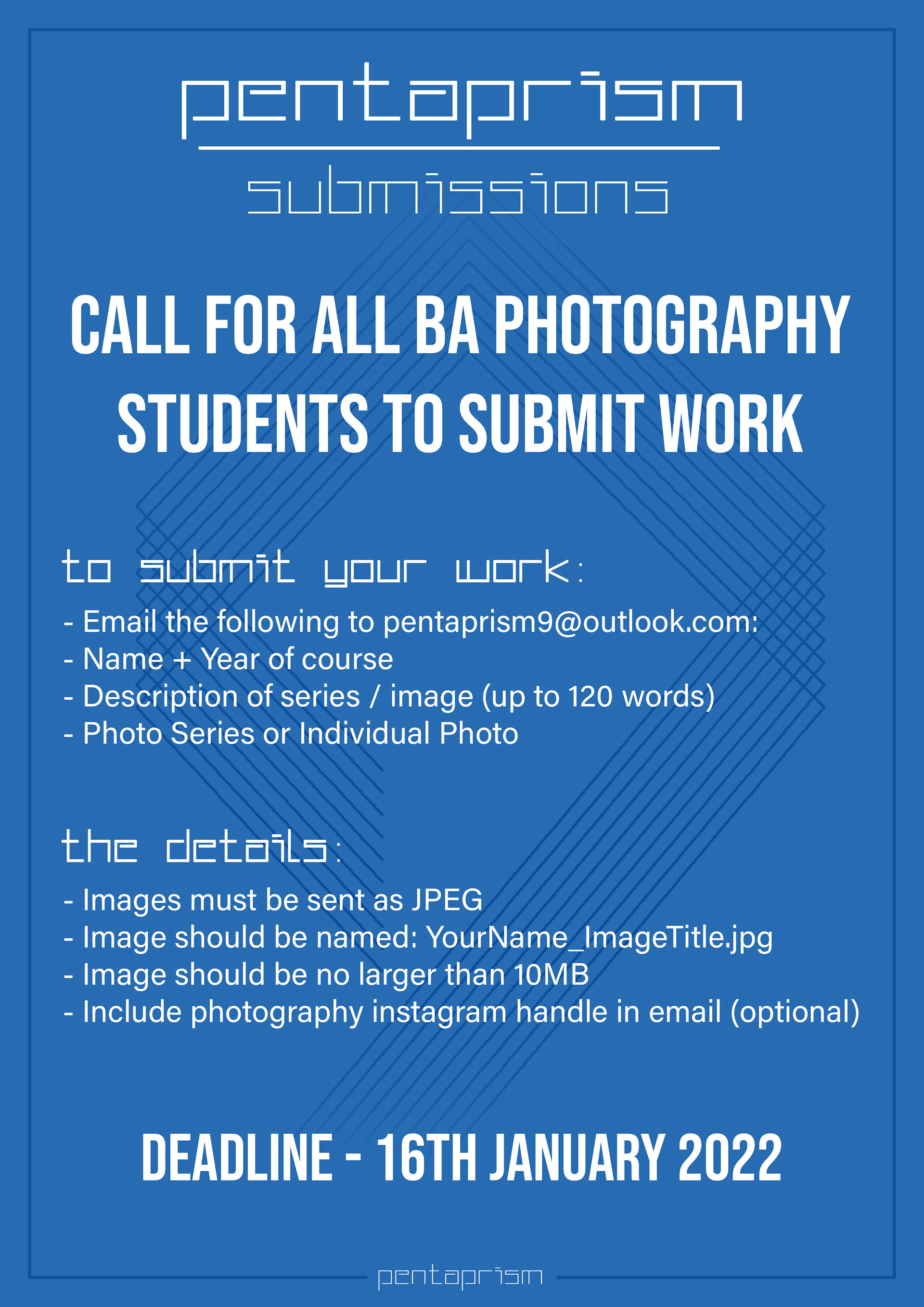 pentaprism

submissions

CALL FOR ALL BA PHOTOGRAPHY STUDENTS TO SUBMIT WORK

to submit your work:

- Email the following to pentaprism9@outlook.com:
- Name + Year of course
- Description of series / image (up to 120 words)
- Photo Series or Individual Photo

the details:

- Images must be sent as JPEG
- Image should be named: YourName_ImageTitle.jpg
- Image should be no larger than 10MB
- Include photography instagram handle in email (optional)

DEADLINE - 16TH JANUARY 2022

pentaprism